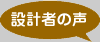 設計者の声